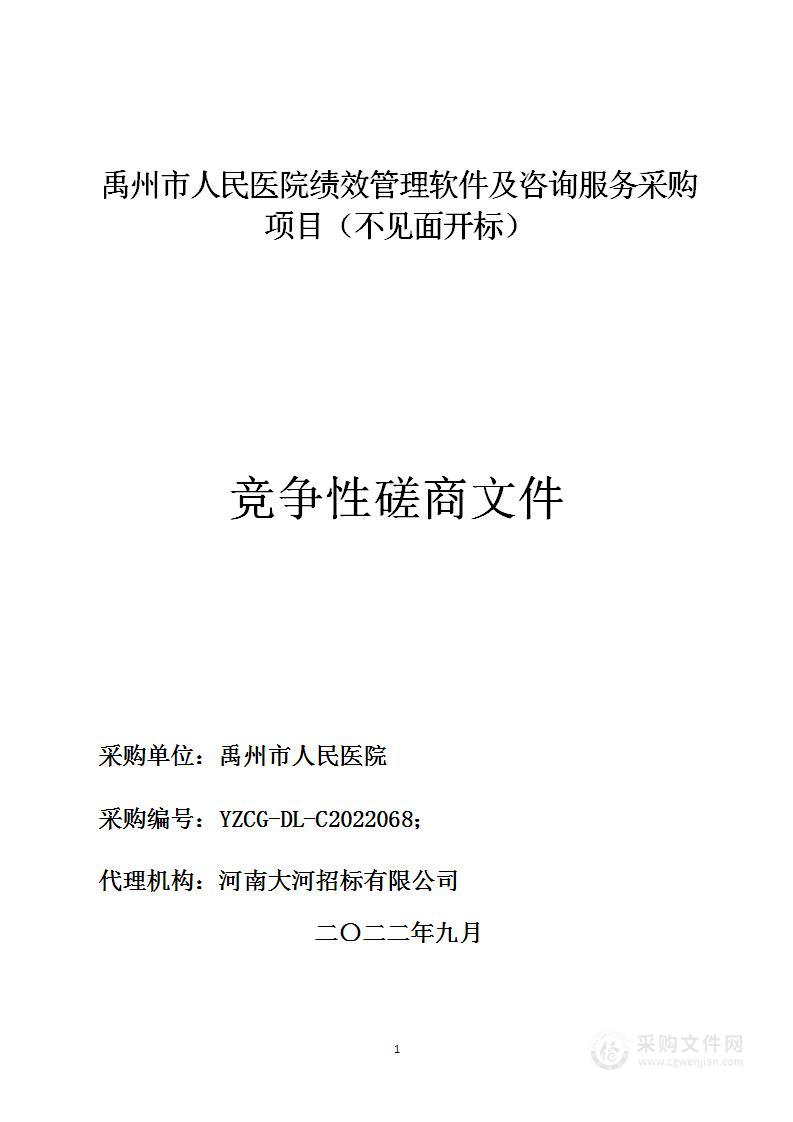 禹州市人民医院绩效管理软件及咨询服务采购项目（不见面开标）

竞争性磋商文件

采购单位：禹州市人民医院

采购编号：YZCG-DL-C2022068;

代理机构：河南大河招标有限公司

二〇二二年九月

1

采购文件网
www.cgwenjian.com